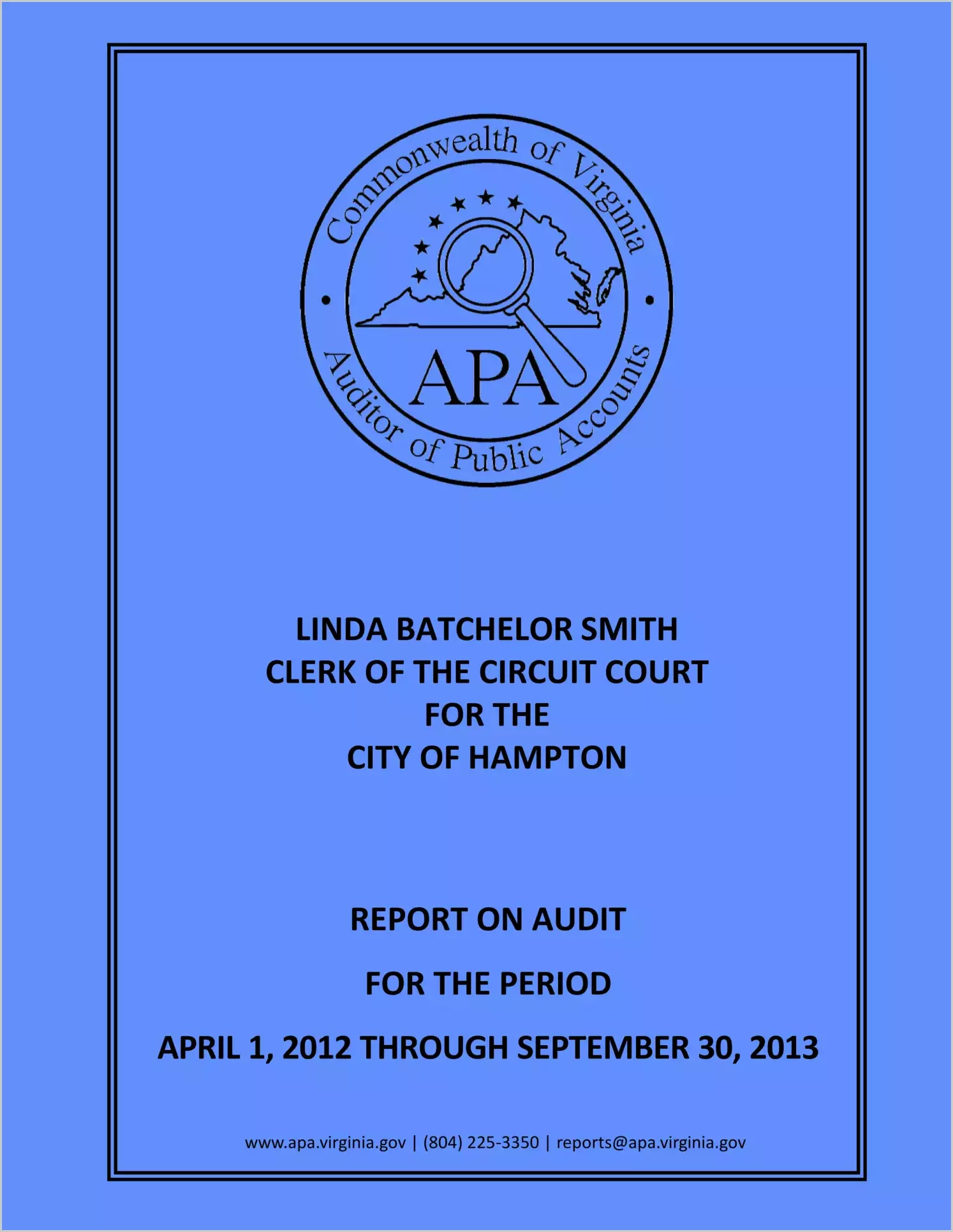 Commonwealth of Virginia
APA
Auditor of Public Accounts

LINDA BATCHELOR SMITH
CLERK OF THE CIRCUIT COURT
FOR THE
CITY OF HAMPTON

REPORT ON AUDIT

FOR THE PERIOD

APRIL 1, 2012 THROUGH SEPTEMBER 30, 2013

www.apa.virginia.gov | (804) 225-3350 | reports@apa.virginia.gov